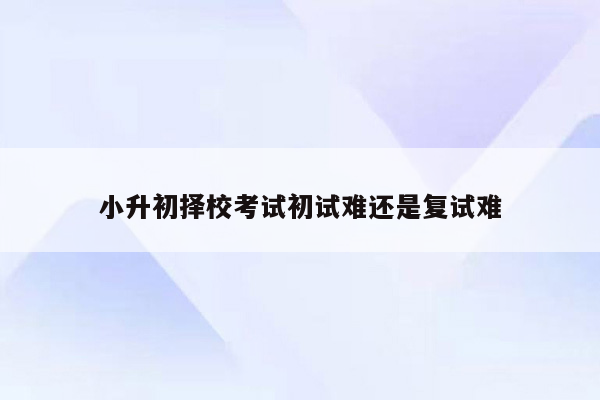 小升初择校考试初试难还是复试难